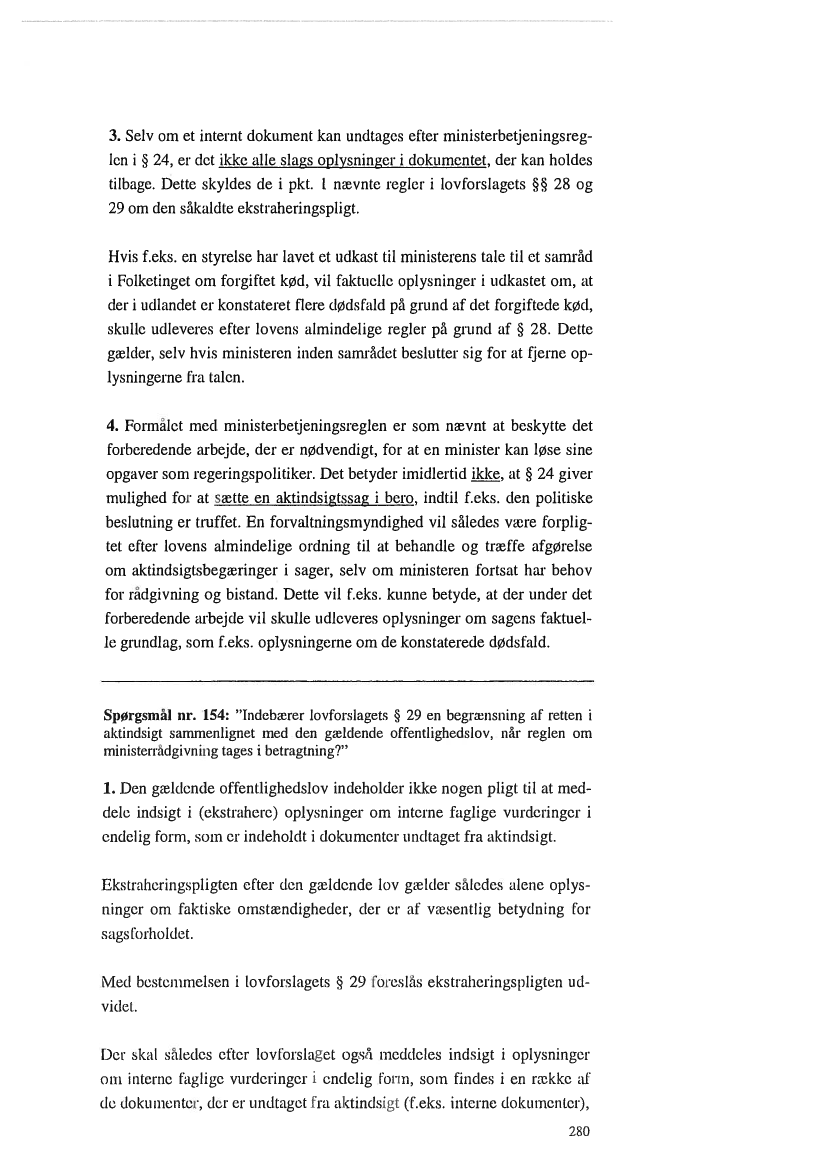 3. Selv om et internt dokument kan undtages efter ministerbetjeningsreglen i § 24, er det ikke alle slags oplysninger i dokumentet, der kan holdes tilbage. Dette skyldes de i pkt. 1 nævnte regler i lovforslagets §§ 28 og 29 om den såkaldte ekstraheringspligt.

Hvis f.eks. en styrelse har lavet et udkast til ministerens tale til et samråd i Folketinget om forgiftet kød, vil faktuelle oplysninger i udkastet om, at der i udlandet er konstateret flere dødsfald på grund af det forgiftede kød, skulle udleveres efter lovens almindelige regler på grund af § 28. Dette gælder, selv hvis ministeren inden samrådet beslutter sig for at fjerne oplysningerne fra talen.

4. Formålet med ministerbetjeningsreglen er som nævnt at beskytte det forberedende arbejde, der er nødvendigt, for at en minister kan løse sine opgaver som regeringspolitiker. Det betyder imidlertid ikke, at § 24 giver mulighed for at sætte en aktindsigtssag i bero, indtil f.eks. den politiske beslutning er truffet. En forvaltningsmyndighed vil således være forpligtet efter lovens almindelige ordning til at behandle og træffe afgørelse om aktindsigtsbegæringer i sager, selv om ministeren fortsat har behov for rådgivning og bistand. Dette vil f.eks. kunne betyde, at der under det forberedende arbejde vil skulle udleveres oplysninger om sagens faktuelle grundlag, som f.eks. oplysningerne om de konstaterede dødsfald.

Spørgsmål nr. 154: "Indebærer lovforslagets § 29 en begrænsning af retten i aktindsigt sammenlignet med den gældende offentlighedslov, når reglen om ministerrådgivning tages i betragtning?"

1. Den gældende offentlighedslov indeholder ikke nogen pligt til at meddele indsigt i (ekstrahere) oplysninger om interne faglige vurderinger i endelig form, som er indeholdt i dokumenter undtaget fra aktindsigt.

Ekstraheringspligten efter den gældende lov gælder således alene oplysninger om faktiske omstændigheder, der er af væsentlig betydning for sagsforholdet.

Med bestemmelsen i lovforslagets § 29 foreslås ekstraheringspligten udvidet.

Der skal således efter lovforslaget også meddeles indsigt i oplysninger om interne faglige vurderinger i endelig form, som findes i en række af de dokumenter, der er undtaget fra aktindsigt (f.eks. interne dokumenter),

280